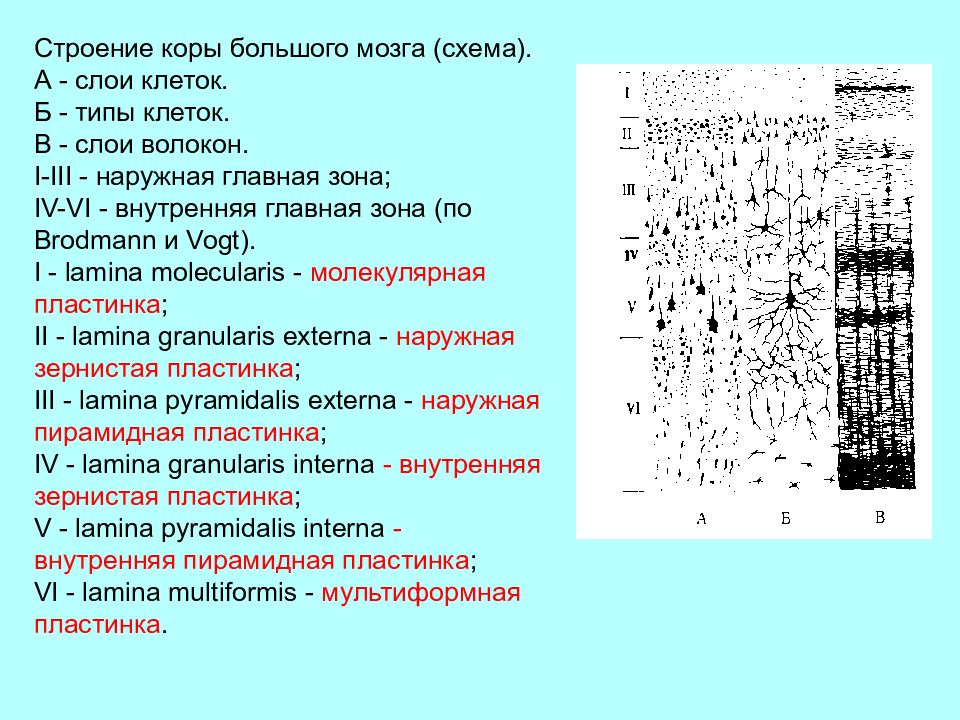 Строение коры большого мозга (схема).
А - слои клеток.
Б - типы клеток.
В - слои волокон.
I-III - наружная главная зона;
IV-VI - внутренняя главная зона (по Brodmann и Vogt).
I - lamina molecularis - молекулярная пластинка;
II - lamina granularis externa - наружная зернистая пластинка;
III - lamina pyramidalis externa - наружная пирамидная пластинка;
IV - lamina granularis interna - внутренняя зернистая пластинка;
V - lamina pyramidalis interna - внутренняя пирамидная пластинка;
VI - lamina multiformis - мультиформная пластинка.

I
II
III
IV
V
VI
А
Б
В